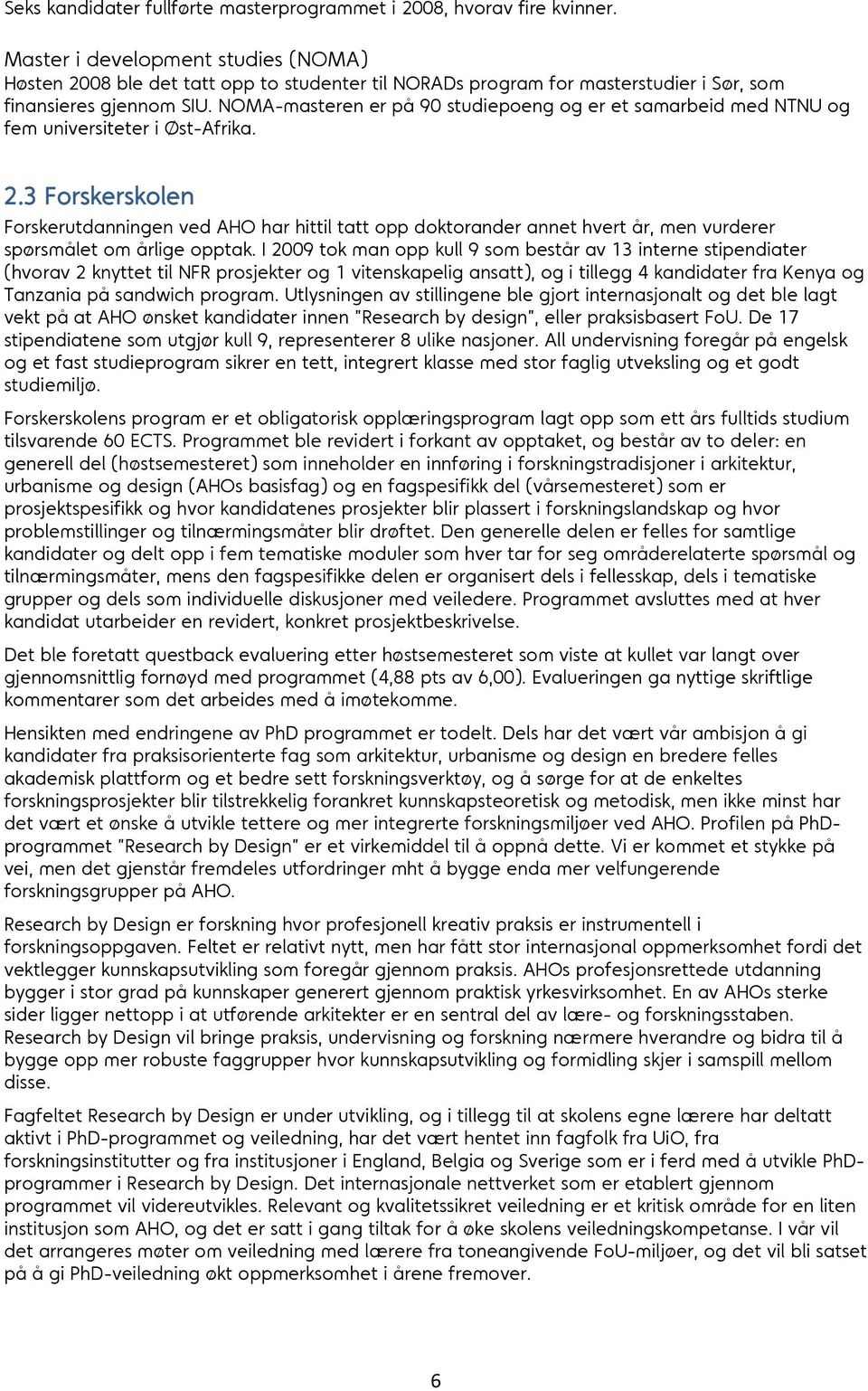 Seks kandidater fullførte masterprogrammet i 2008, hvorav fire kvinner.

Master i development studies (NOMA)
Høsten 2008 ble det tatt opp to studenter til NORADs program for masterstudier i Sør, som finansieres gjennom SIU. NOMA-masteren er på 90 studiepoeng og er et samarbeid med NTNU og fem universiteter i Øst-Afrika.

2.3 Forskerskolen

Forskerutdanningen ved AHO har hittil tatt opp doktorander annet hvert år, men vurderer spørsmålet om årlige opptak. I 2009 tok man opp kull 9 som består av 13 interne stipendiater (hvorav 2 knyttet til NFR prosjekter og 1 vitenskapelig ansatt), og i tillegg 4 kandidater fra Kenya og Tanzania på sandwich program. Utlysningen av stillingene ble gjort internasjonalt og det ble lagt vekt på at AHO ønsket kandidater innen "Research by design", eller praksisbasert FoU. De 17 stipendiatene som utgjør kull 9, representerer 8 ulike nasjoner. All undervisning foregår på engelsk og et fast studieprogram sikrer en tett, integrert klasse med stor faglig utveksling og et godt studiemiljø.

Forskerskolens program er et obligatorisk opplæringsprogram lagt opp som ett års fulltids studium tilsvarende 60 ECTS. Programmet ble revidert i forkant av opptaket, og består av to deler: en generell del (høstsemesteret) som inneholder en innføring i forskningstradisjoner i arkitektur, urbanisme og design (AHOs basisfag) og en fagspesifikk del (vårsemesteret) som er prosjektspesifikk og hvor kandidatenes prosjekter blir plassert i forskningslandskap og hvor problemstillinger og tilnærmingsmåter blir drøftet. Den generelle delen er felles for samtlige kandidater og delt opp i fem tematiske moduler som hver tar for seg områderelaterte spørsmål og tilnærmingsmåter, mens den fagspesifikke delen er organisert dels i fellesskap, dels i tematiske grupper og dels som individuelle diskusjoner med veiledere. Programmet avsluttes med at hver kandidat utarbeider en revidert, konkret prosjektbeskrivelse.

Det ble foretatt questback evaluering etter høstsemesteret som viste at kullet var langt over gjennomsnittlig fornøyd med programmet (4,88 pts av 6,00). Evalueringen ga nyttige skriftlige kommentarer som det arbeides med å imøtekomme.

Hensikten med endringene av PhD programmet er todelt. Dels har det vært vår ambisjon å gi kandidater fra praksisorienterte fag som arkitektur, urbanisme og design en bredere felles akademisk plattform og et bedre sett forskningsverktøy, og å sørge for at de enkeltes forskningsprosjekter blir tilstrekkelig forankret kunnskapsteoretisk og metodisk, men ikke minst har det vært et ønske å utvikle tettere og mer integrerte forskningsmiljøer ved AHO. Profilen på PhD-programmet "Research by Design" er et virkemiddel til å oppnå dette. Vi er kommet et stykke på vei, men det gjenstår fremdeles utfordringer mht å bygge enda mer velfungerende forskningsgrupper på AHO.

Research by Design er forskning hvor profesjonell kreativ praksis er instrumentell i forskningsoppgaven. Feltet er relativt nytt, men har fått stor internasjonal oppmerksomhet fordi det vektlegger kunnskapsutvikling som foregår gjennom praksis. AHOs profesjonsrettede utdanning bygger i stor grad på kunnskaper generert gjennom praktisk yrkesvirksomhet. En av AHOs sterke sider ligger nettopp i at utførende arkitekter er en sentral del av lære- og forskningsstaben. Research by Design vil bringe praksis, undervisning og forskning nærmere hverandre og bidra til å bygge opp mer robuste faggrupper hvor kunnskapsutvikling og formidling skjer i samspill mellom disse.

Fagfeltet Research by Design er under utvikling, og i tillegg til at skolens egne lærere har deltatt aktivt i PhD-programmet og veiledning, har det vært hentet inn fagfolk fra UiO, fra forskningsinstitutter og fra institusjoner i England, Belgia og Sverige som er i ferd med å utvikle PhD-programmer i Research by Design. Det internasjonale nettverket som er etablert gjennom programmet vil videreutvikles. Relevant og kvalitetssikret veiledning er et kritisk område for en liten institusjon som AHO, og det er satt i gang tiltak for å øke skolens veiledningskompetanse. I vår vil det arrangeres møter om veiledning med lærere fra toneangivende FoU-miljøer, og det vil bli satset på å gi PhD-veiledning økt oppmerksomhet i årene fremover.

6